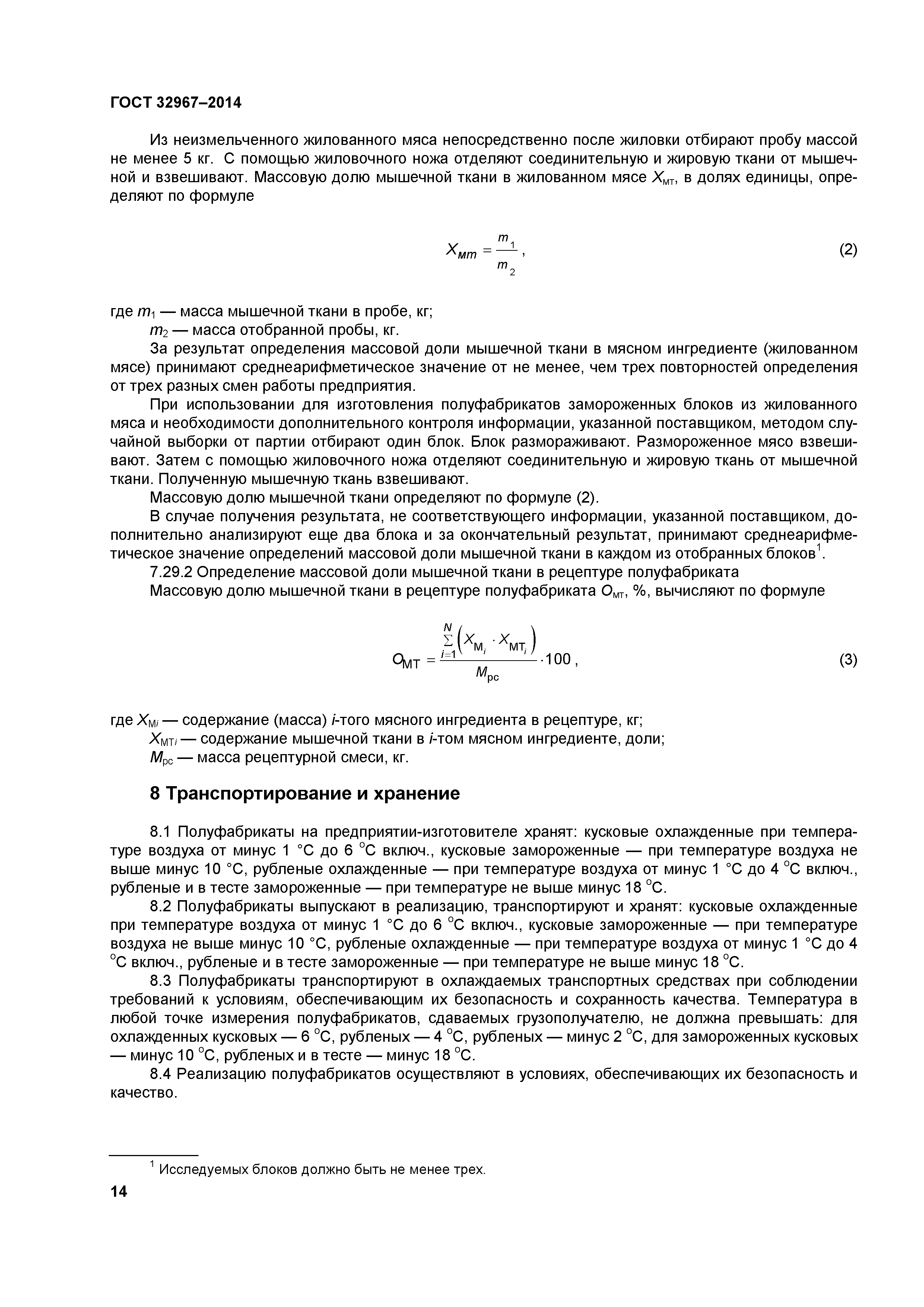 ГОСТ 32967–2014

Из неизмельченного жилованного мяса непосредственно после жиловки отбирают пробу массой не менее 5 кг. С помощью жиловочного ножа отделяют соединительную и жировую ткани от мышечной и взвешивают. Массовую долю мышечной ткани в жилованном мясе $X_{мт}$, в долях единицы, определяют по формуле

$X_{мт} = \frac{m_1}{m_2}$, (2)

где $m_1$ — масса мышечной ткани в пробе, кг;
$m_2$ — масса отобранной пробы, кг.
За результат определения массовой доли мышечной ткани в мясном ингредиенте (жилованном мясе) принимают среднеарифметическое значение от не менее, чем трех повторностей определения от трех разных смен работы предприятия.
При использовании для изготовления полуфабрикатов замороженных блоков из жилованного мяса и необходимости дополнительного контроля информации, указанной поставщиком, методом случайной выборки от партии отбирают один блок. Блок размораживают. Размороженное мясо взвешивают. Затем с помощью жиловочного ножа отделяют соединительную и жировую ткань от мышечной ткани. Полученную мышечную ткань взвешивают.
Массовую долю мышечной ткани определяют по формуле (2).
В случае получения результата, не соответствующего информации, указанной поставщиком, дополнительно анализируют еще два блока и за окончательный результат, принимают среднеарифметическое значение определений массовой доли мышечной ткани в каждом из отобранных блоков$^1$.
7.29.2 Определение массовой доли мышечной ткани в рецептуре полуфабриката
Массовую долю мышечной ткани в рецептуре полуфабриката $O_{мт}$, %, вычисляют по формуле

$O_{МТ} = \frac{\sum_{i=1}^{N}\left(X_{М_i} \cdot X_{МТ_i}\right)}{M_{рс}} \cdot 100$, (3)

где $X_{Мi}$ — содержание (масса) $i$-того мясного ингредиента в рецептуре, кг;
$X_{МТi}$ — содержание мышечной ткани в $i$-том мясном ингредиенте, доли;
$M_{рс}$ — масса рецептурной смеси, кг.

8 Транспортирование и хранение

8.1 Полуфабрикаты на предприятии-изготовителе хранят: кусковые охлажденные при температуре воздуха от минус 1 °С до 6 °С включ., кусковые замороженные — при температуре воздуха не выше минус 10 °С, рубленые охлажденные — при температуре воздуха от минус 1 °С до 4 °С включ., рубленые и в тесте замороженные — при температуре не выше минус 18 °С.
8.2 Полуфабрикаты выпускают в реализацию, транспортируют и хранят: кусковые охлажденные при температуре воздуха от минус 1 °С до 6 °С включ., кусковые замороженные — при температуре воздуха не выше минус 10 °С, рубленые охлажденные — при температуре воздуха от минус 1 °С до 4 °С включ., рубленые и в тесте замороженные — при температуре не выше минус 18 °С.
8.3 Полуфабрикаты транспортируют в охлаждаемых транспортных средствах при соблюдении требований к условиям, обеспечивающим их безопасность и сохранность качества. Температура в любой точке измерения полуфабрикатов, сдаваемых грузополучателю, не должна превышать: для охлажденных кусковых — 6 °С, рубленых — 4 °С, рубленых — минус 2 °С, для замороженных кусковых — минус 10 °С, рубленых и в тесте — минус 18 °С.
8.4 Реализацию полуфабрикатов осуществляют в условиях, обеспечивающих их безопасность и качество.

$^1$ Исследуемых блоков должно быть не менее трех.

14